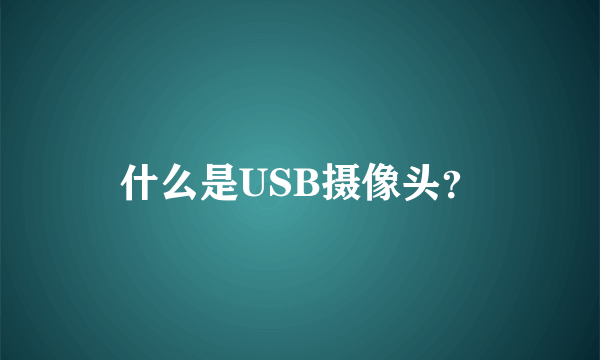 什么是USB摄像头?